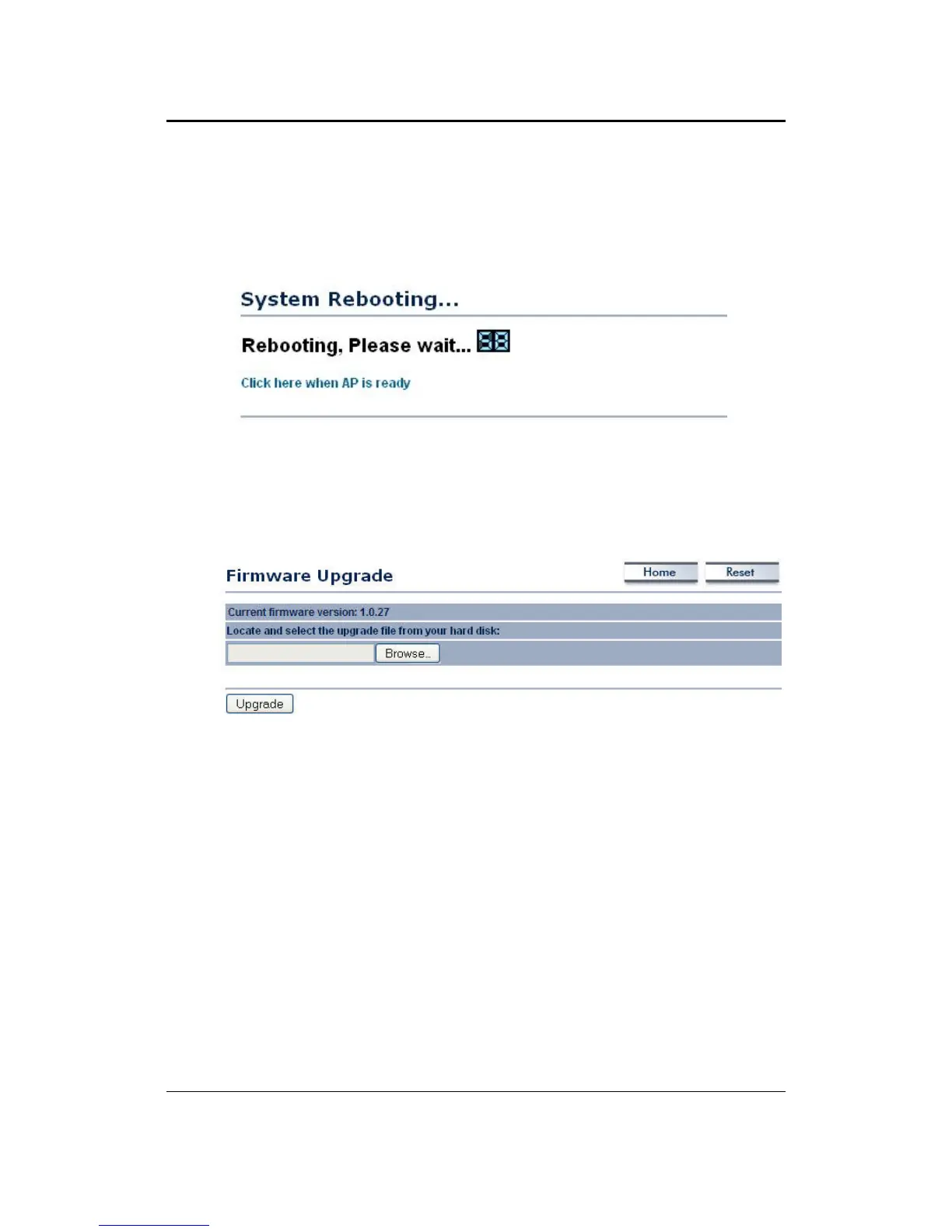 System Rebooting...

Rebooting, Please wait... 88

Click here when AP is ready

Firmware Upgrade

Home Reset

Current firmware version: 1.0.27

Locate and select the upgrade file from your hard disk:

Browse...

Upgrade